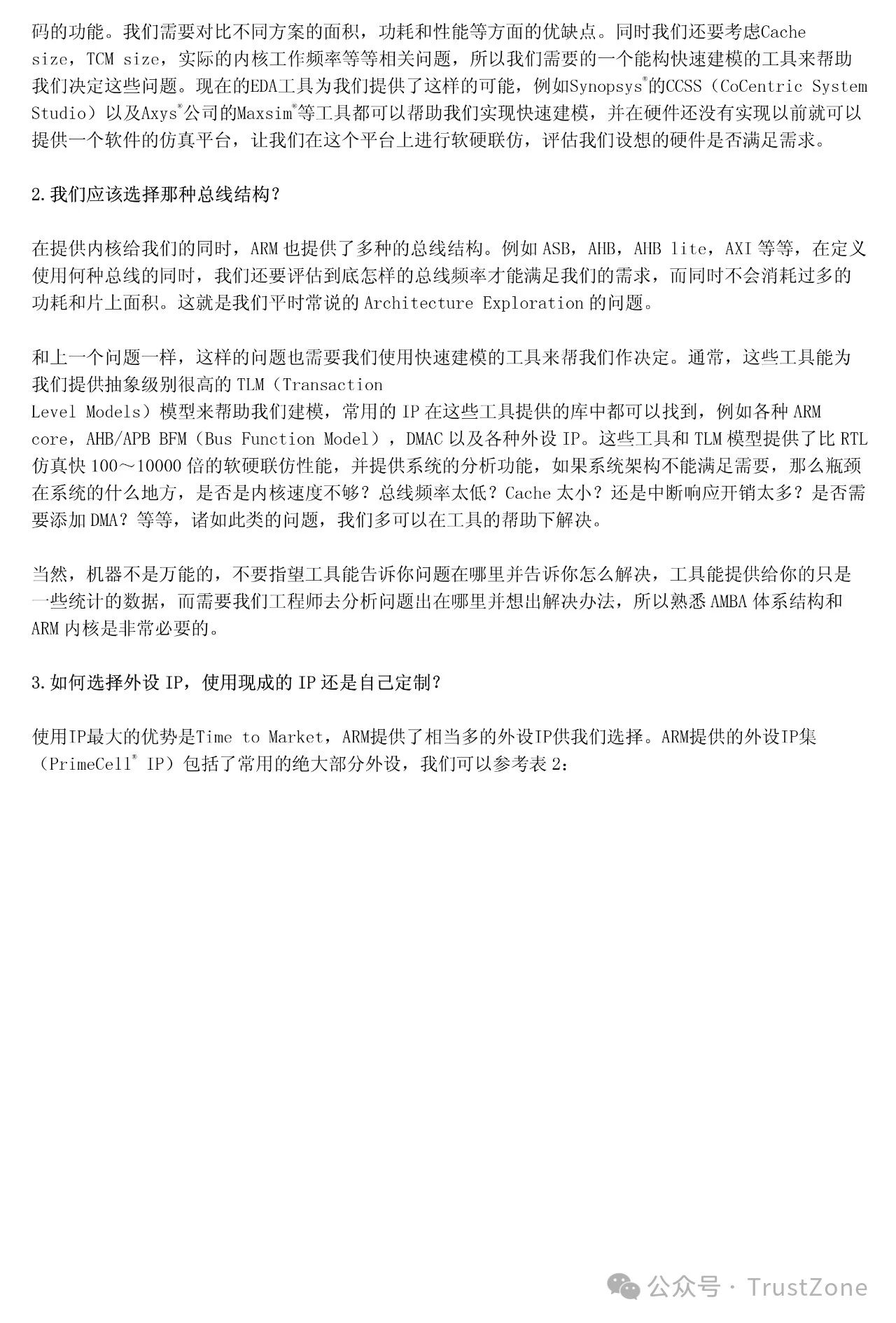 码的功能。我们需要对比不同方案的面积，功耗和性能等方面的优缺点。同时我们还要考虑Cache size，TCM size，实际的内核工作频率等等相关问题，所以我们需要的一个能构快速建模的工具来帮助我们决定这些问题。现在的EDA工具为我们提供了这样的可能，例如Synopsys®的CCSS（CoCentric System Studio）以及Axys®公司的Maxsim®等工具都可以帮助我们实现快速建模，并在硬件还没有实现以前就可以提供一个软件的仿真平台，让我们在这个平台上进行软硬联仿，评估我们设想的硬件是否满足需求。

2.我们应该选择那种总线结构？

在提供内核给我们的同时，ARM 也提供了多种的总线结构。例如 ASB，AHB，AHB lite，AXI 等等，在定义使用何种总线的同时，我们还要评估到底怎样的总线频率才能满足我们的需求，而同时不会消耗过多的功耗和片上面积。这就是我们平时常说的 Architecture Exploration 的问题。

和上一个问题一样，这样的问题也需要我们使用快速建模的工具来帮我们作决定。通常，这些工具能为我们提供抽象级别很高的 TLM（Transaction
Level Models）模型来帮助我们建模，常用的 IP 在这些工具提供的库中都可以找到，例如各种 ARM core，AHB/APB BFM（Bus Function Model），DMAC 以及各种外设 IP。这些工具和 TLM 模型提供了比 RTL 仿真快 100～10000 倍的软硬联仿性能，并提供系统的分析功能，如果系统架构不能满足需要，那么瓶颈在系统的什么地方，是否是内核速度不够？总线频率太低？Cache 太小？还是中断响应开销太多？是否需要添加 DMA？等等，诸如此类的问题，我们多可以在工具的帮助下解决。

当然，机器不是万能的，不要指望工具能告诉你问题在哪里并告诉你怎么解决，工具能提供给你的只是一些统计的数据，而需要我们工程师去分析问题出在哪里并想出解决办法，所以熟悉 AMBA 体系结构和 ARM 内核是非常必要的。

3.如何选择外设 IP，使用现成的 IP 还是自己定制？

使用IP最大的优势是Time to Market，ARM提供了相当多的外设IP供我们选择。ARM提供的外设IP集（PrimeCell® IP）包括了常用的绝大部分外设，我们可以参考表 2：

公众号 · TrustZone